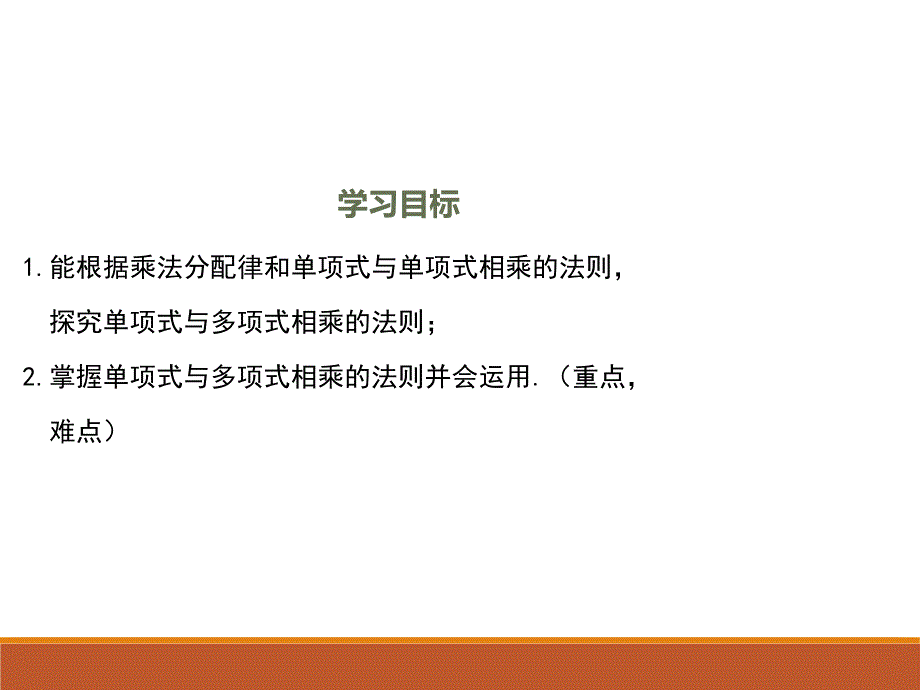 学习目标

1.能根据乘法分配律和单项式与单项式相乘的法则，探究单项式与多项式相乘的法则；

2.掌握单项式与多项式相乘的法则并会运用.（重点，难点）